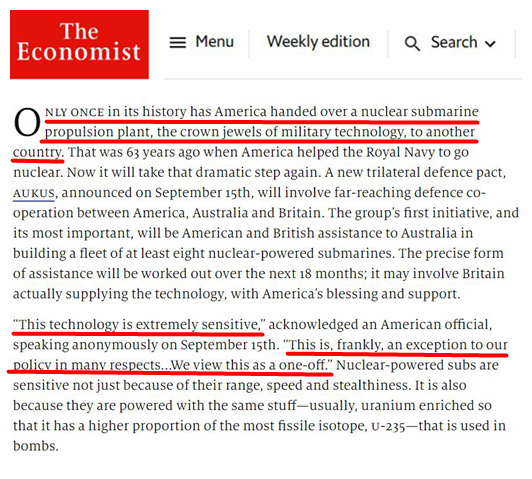 The Economist

Menu

Weekly edition

Search

ONLY ONCE in its history has America handed over a nuclear submarine propulsion plant, the crown jewels of military technology, to another country. That was 63 years ago when America helped the Royal Navy to go nuclear. Now it will take that dramatic step again. A new trilateral defence pact, AUKUS, announced on September 15th, will involve far-reaching defence co-operation between America, Australia and Britain. The group's first initiative, and its most important, will be American and British assistance to Australia in building a fleet of at least eight nuclear-powered submarines. The precise form of assistance will be worked out over the next 18 months; it may involve Britain actually supplying the technology, with America's blessing and support.

"This technology is extremely sensitive," acknowledged an American official, speaking anonymously on September 15th. "This is, frankly, an exception to our policy in many respects...We view this as a one-off." Nuclear-powered subs are sensitive not just because of their range, speed and stealthiness. It is also because they are powered with the same stuff—usually, uranium enriched so that it has a higher proportion of the most fissile isotope, U-235—that is used in bombs.